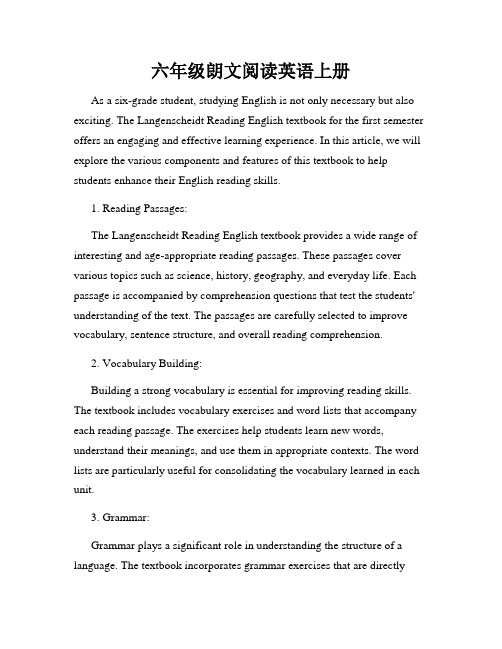 六年级朗文阅读英语上册

As a six-grade student, studying English is not only necessary but also exciting. The Langenscheidt Reading English textbook for the first semester offers an engaging and effective learning experience. In this article, we will explore the various components and features of this textbook to help students enhance their English reading skills.

1. Reading Passages:

The Langenscheidt Reading English textbook provides a wide range of interesting and age-appropriate reading passages. These passages cover various topics such as science, history, geography, and everyday life. Each passage is accompanied by comprehension questions that test the students' understanding of the text. The passages are carefully selected to improve vocabulary, sentence structure, and overall reading comprehension.

2. Vocabulary Building:

Building a strong vocabulary is essential for improving reading skills. The textbook includes vocabulary exercises and word lists that accompany each reading passage. The exercises help students learn new words, understand their meanings, and use them in appropriate contexts. The word lists are particularly useful for consolidating the vocabulary learned in each unit.

3. Grammar:

Grammar plays a significant role in understanding the structure of a language. The textbook incorporates grammar exercises that are directly